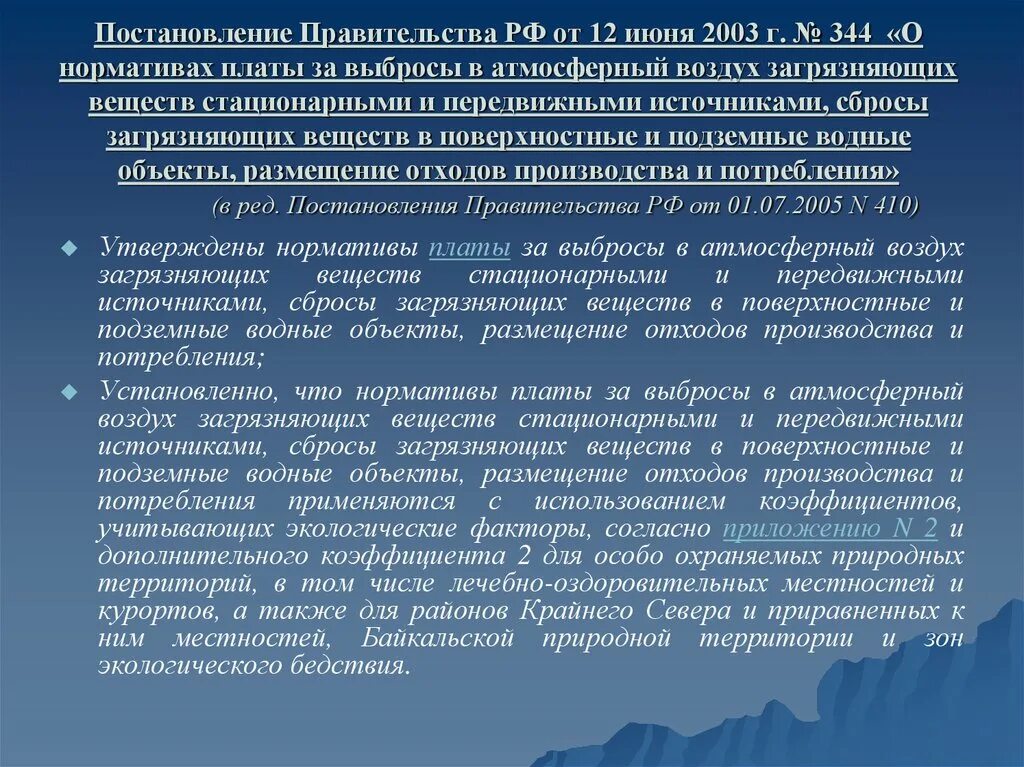 Постановление Правительства РФ от 12 июня 2003 г. № 344 «О нормативах платы за выбросы в атмосферный воздух загрязняющих веществ стационарными и передвижными источниками, сбросы загрязняющих веществ в поверхностные и подземные водные объекты, размещение отходов производства и потребления»

(в ред. Постановления Правительства РФ от 01.07.2005 N 410)

Утверждены нормативы платы за выбросы в атмосферный воздух загрязняющих веществ стационарными и передвижными источниками, сбросы загрязняющих веществ в поверхностные и подземные водные объекты, размещение отходов производства и потребления;

Установленно, что нормативы платы за выбросы в атмосферный воздух загрязняющих веществ стационарными и передвижными источниками, сбросы загрязняющих веществ в поверхностные и подземные водные объекты, размещение отходов производства и потребления применяются с использованием коэффициентов, учитывающих экологические факторы, согласно приложению N 2 и дополнительного коэффициента 2 для особо охраняемых природных территорий, в том числе лечебно-оздоровительных местностей и курортов, а также для районов Крайнего Севера и приравненных к ним местностей, Байкальской природной территории и зон экологического бедствия.